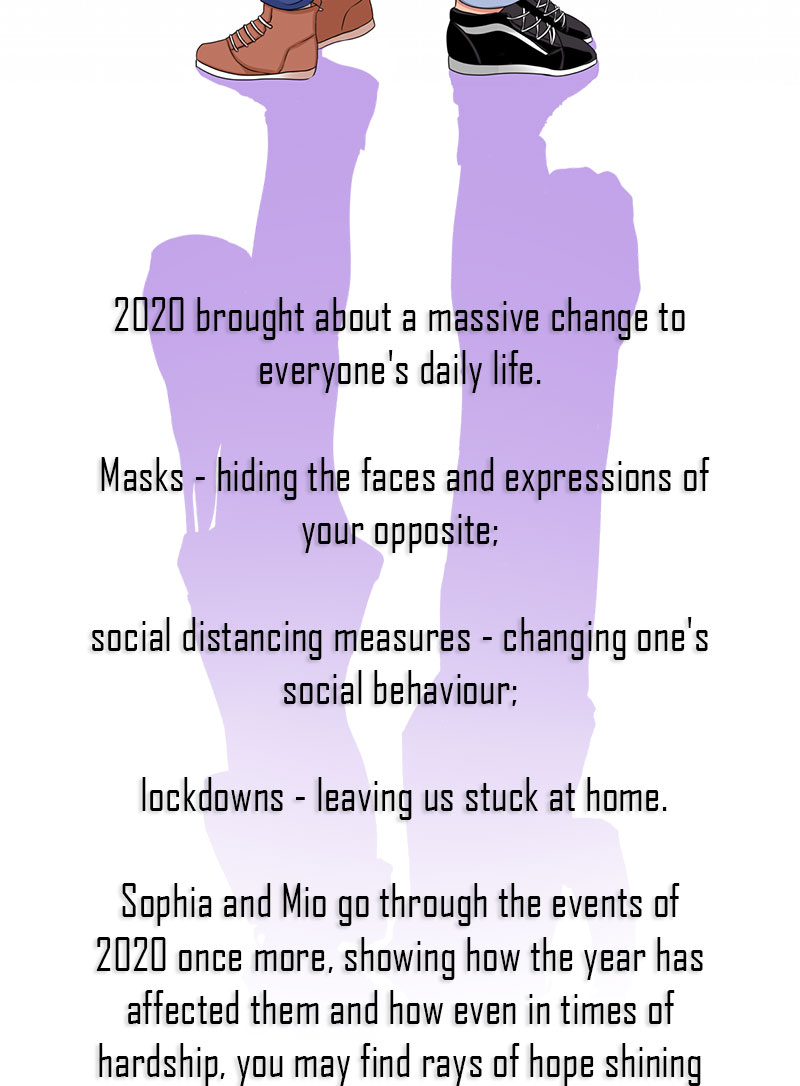 2020 brought about a massive change to everyone's daily life.

Masks - hiding the faces and expressions of your opposite;

social distancing measures - changing one's social behaviour;

lockdowns - leaving us stuck at home.

Sophia and Mio go through the events of 2020 once more, showing how the year has affected them and how even in times of hardship, you may find rays of hope shining